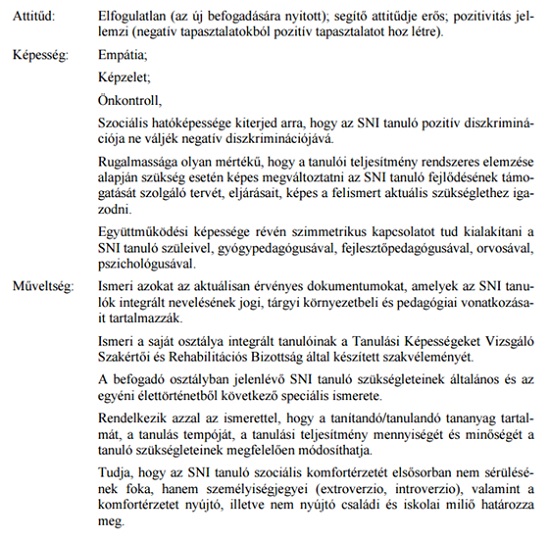 Attitűd: Elfogulatlan (az új befogadására nyitott); segítő attitűdje erős; pozitivitás jellemzi (negatív tapasztalatokból pozitív tapasztalatot hoz létre).

Képesség: Empátia;

Képzelet;

Önkontroll,

Szociális hatóképessége kiterjed arra, hogy az SNI tanuló pozitív diszkriminációja ne váljék negatív diszkriminációjává.

Rugalmassága olyan mértékű, hogy a tanulói teljesítmény rendszeres elemzése alapján szükség esetén képes megváltoztatni az SNI tanuló fejlődésének támogatását szolgáló tervét, eljárásait, képes a felismert aktuális szükséglethez igazodni.

Együttműködési képessége révén szimmetrikus kapcsolatot tud kialakítani a SNI tanuló szüleivel, gyógypedagógusával, fejlesztőpedagógusával, orvosával, pszichológusával.

Műveltség: Ismeri azokat az aktuálisan érvényes dokumentumokat, amelyek az SNI tanulók integrált nevelésének jogi, tárgyi környezetbeli és pedagógiai vonatkozásait tartalmazzák.

Ismeri a saját osztálya integrált tanulóinak a Tanulási Képességeket Vizsgáló Szakértői és Rehabilitációs Bizottság által készített szakvéleményét.

A befogadó osztályban jelenlévő SNI tanuló szükségleteinek általános és az egyéni élettörténetből következő speciális ismerete.

Rendelkezik azzal az ismerettel, hogy a tanítandó/tanulandó tananyag tartalmát, a tanulás tempóját, a tanulási teljesítmény mennyiségét és minőségét a tanuló szükségleteinek megfelelően módosíthatja.

Tudja, hogy az SNI tanuló szociális komfortérzetét elsősorban nem sérülésének foka, hanem személyiségjegyei (extroverzio, introverzio), valamint a komfortérzetet nyújtó, illetve nem nyújtó családi és iskolai miliő határozza meg.